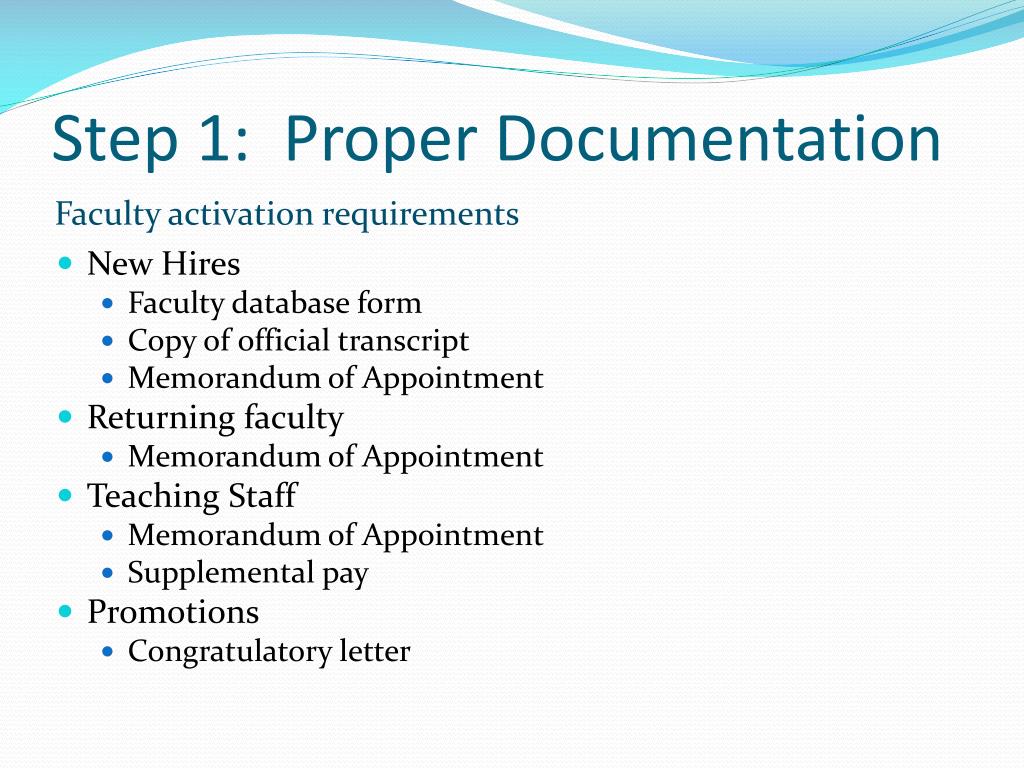 Step 1: Proper Documentation

Faculty activation requirements

• New Hires
• Faculty database form
• Copy of official transcript
• Memorandum of Appointment
• Returning faculty
• Memorandum of Appointment
• Teaching Staff
• Memorandum of Appointment
• Supplemental pay
• Promotions
• Congratulatory letter